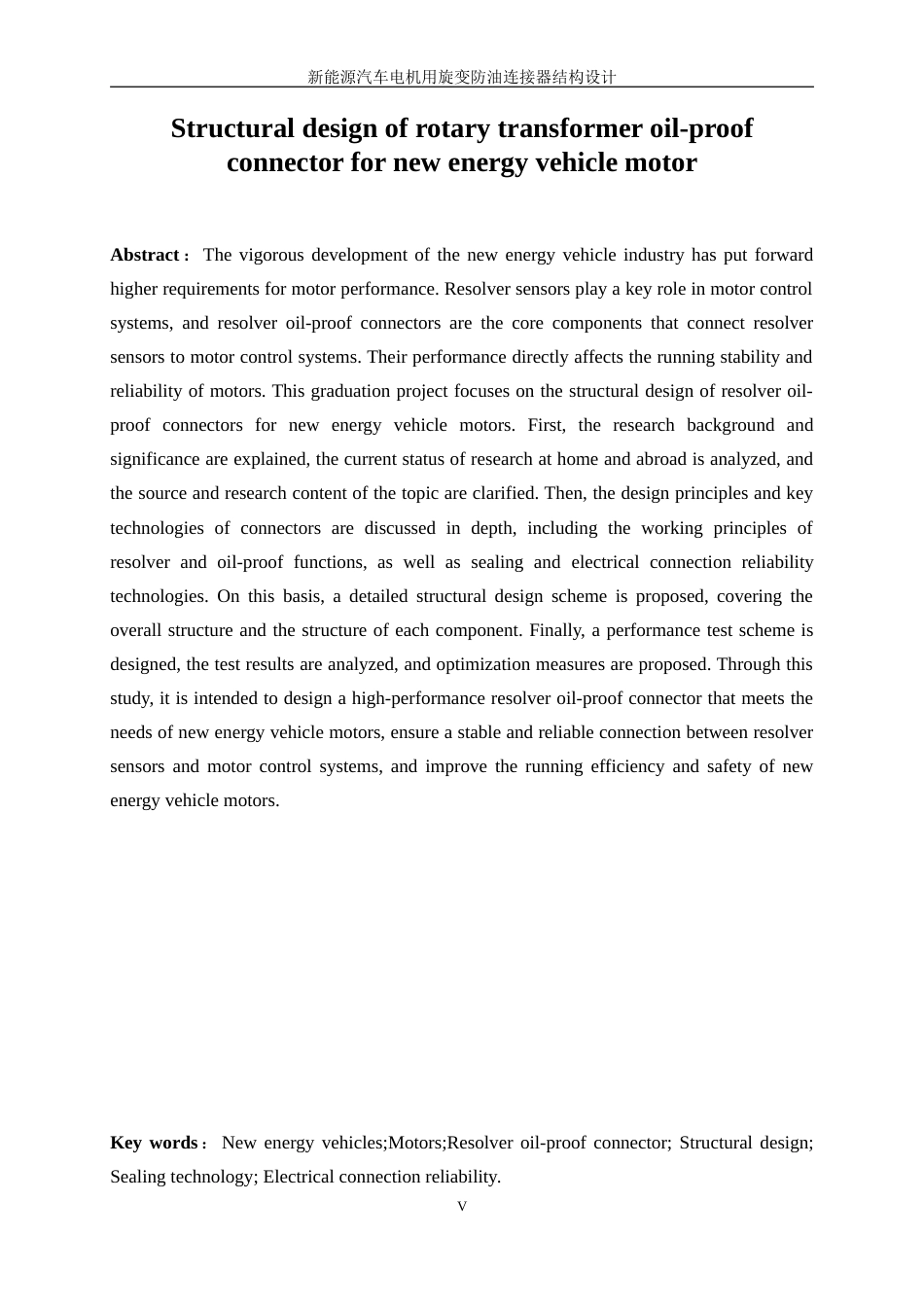 新能源汽车电机用旋变防油连接器结构设计

Structural design of rotary transformer oil-proof connector for new energy vehicle motor

Abstract： The vigorous development of the new energy vehicle industry has put forward higher requirements for motor performance. Resolver sensors play a key role in motor control systems, and resolver oil-proof connectors are the core components that connect resolver sensors to motor control systems. Their performance directly affects the running stability and reliability of motors. This graduation project focuses on the structural design of resolver oil-proof connectors for new energy vehicle motors. First, the research background and significance are explained, the current status of research at home and abroad is analyzed, and the source and research content of the topic are clarified. Then, the design principles and key technologies of connectors are discussed in depth, including the working principles of resolver and oil-proof functions, as well as sealing and electrical connection reliability technologies. On this basis, a detailed structural design scheme is proposed, covering the overall structure and the structure of each component. Finally, a performance test scheme is designed, the test results are analyzed, and optimization measures are proposed. Through this study, it is intended to design a high-performance resolver oil-proof connector that meets the needs of new energy vehicle motors, ensure a stable and reliable connection between resolver sensors and motor control systems, and improve the running efficiency and safety of new energy vehicle motors.

Key words： New energy vehicles;Motors;Resolver oil-proof connector; Structural design; Sealing technology; Electrical connection reliability.

V